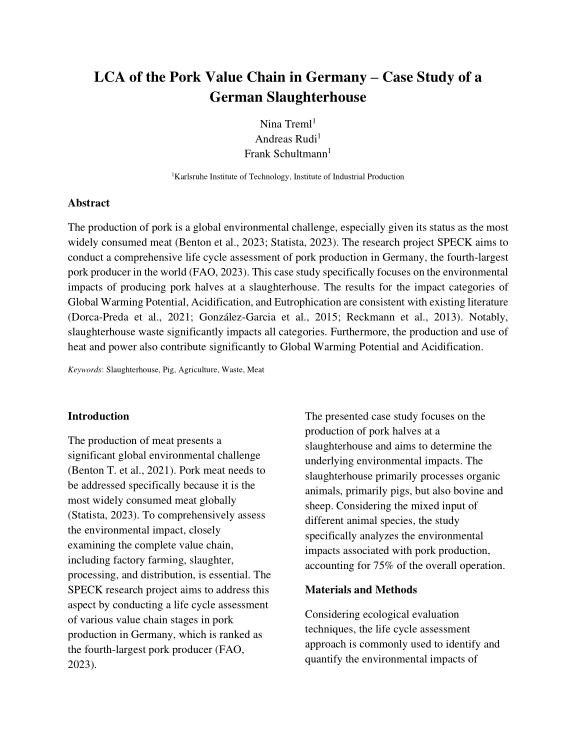 LCA of the Pork Value Chain in Germany – Case Study of a German Slaughterhouse

Nina Treml$^1$
Andreas Rudi$^1$
Frank Schultmann$^1$

$^1$Karlsruhe Institute of Technology, Institute of Industrial Production

Abstract

The production of pork is a global environmental challenge, especially given its status as the most widely consumed meat (Benton et al., 2023; Statista, 2023). The research project SPECK aims to conduct a comprehensive life cycle assessment of pork production in Germany, the fourth-largest pork producer in the world (FAO, 2023). This case study specifically focuses on the environmental impacts of producing pork halves at a slaughterhouse. The results for the impact categories of Global Warming Potential, Acidification, and Eutrophication are consistent with existing literature (Dorca-Preda et al., 2021; González-Garcia et al., 2015; Reckmann et al., 2013). Notably, slaughterhouse waste significantly impacts all categories. Furthermore, the production and use of heat and power also contribute significantly to Global Warming Potential and Acidification.

Keywords: Slaughterhouse, Pig, Agriculture, Waste, Meat

Introduction

The production of meat presents a significant global environmental challenge (Benton T. et al., 2021). Pork meat needs to be addressed specifically because it is the most widely consumed meat globally (Statista, 2023). To comprehensively assess the environmental impact, closely examining the complete value chain, including factory farming, slaughter, processing, and distribution, is essential. The SPECK research project aims to address this aspect by conducting a life cycle assessment of various value chain stages in pork production in Germany, which is ranked as the fourth-largest pork producer (FAO, 2023).

The presented case study focuses on the production of pork halves at a slaughterhouse and aims to determine the underlying environmental impacts. The slaughterhouse primarily processes organic animals, primarily pigs, but also bovine and sheep. Considering the mixed input of different animal species, the study specifically analyzes the environmental impacts associated with pork production, accounting for 75% of the overall operation.

Materials and Methods

Considering ecological evaluation techniques, the life cycle assessment approach is commonly used to identify and quantify the environmental impacts of